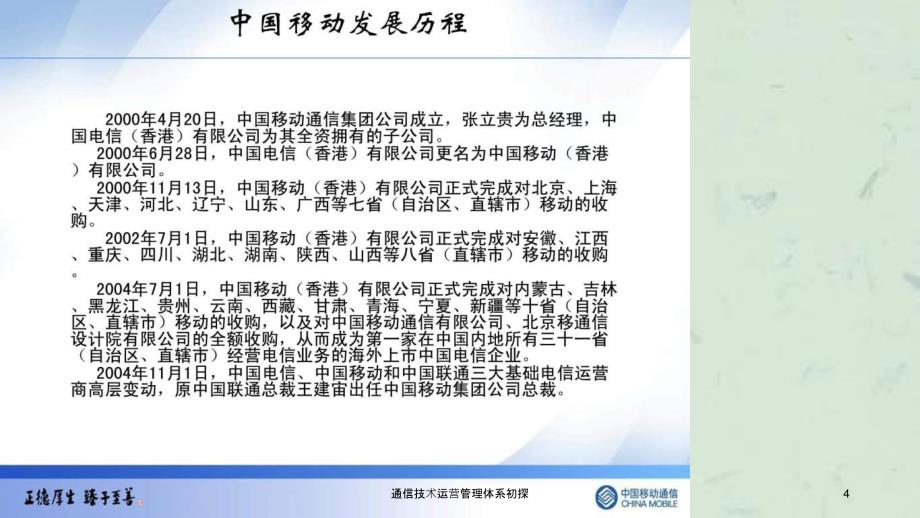 中国移动发展历程

2000年4月20日，中国移动通信集团公司成立，张立贵为总经理，中国电信（香港）有限公司为其全资拥有的子公司。

2000年6月28日，中国电信（香港）有限公司更名为中国移动（香港）有限公司。

2000年11月13日，中国移动（香港）有限公司正式完成对北京、上海、天津、河北、辽宁、山东、广西等七省（自治区、直辖市）移动的收购。

2002年7月1日，中国移动（香港）有限公司正式完成对安徽、江西、重庆、四川、湖北、湖南、陕西、山西等八省（直辖市）移动的收购。

2004年7月1日，中国移动（香港）有限公司正式完成对内蒙古、吉林、黑龙江、贵州、云南、西藏、甘肃、青海、宁夏、新疆等十省（自治区、直辖市）移动的收购，以及对中国移动通信有限公司、北京移通信设计院有限公司的全额收购，从而成为第一家在中国内地所有三十一省（自治区、直辖市）经营电信业务的海外上市中国电信企业。

2004年11月1日，中国电信、中国移动和中国联通三大基础电信运营商高层变动，原中国联通总裁王建宙出任中国移动集团公司总裁。

正德厚生 臻于至善

通信技术运营管理体系初探

中国移动通信 CHINA MOBILE

4